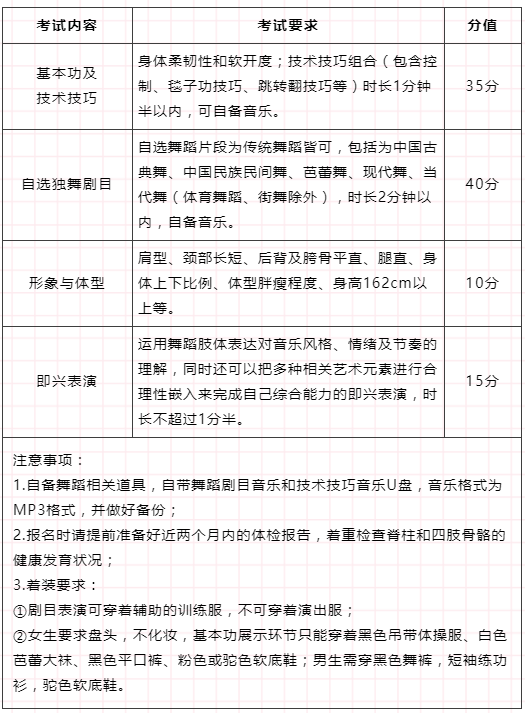 | 考试内容 | 考试要求 | 分值 |
|---|---|---|
| 基本功及技术技巧 | 身体柔韧性和软开度；技术技巧组合（包含控制、毯子功技巧、跳转翻技巧等）时长1分钟半以内，可自备音乐。 | 35分 |
| 自选独舞剧目 | 自选舞蹈片段为传统舞蹈皆可，包括为中国古典舞、中国民族民间舞、芭蕾舞、现代舞、当代舞（体育舞蹈、街舞除外），时长2分钟以内，自备音乐。 | 40分 |
| 形象与体型 | 肩型、颈部长短、后背及胯骨平直、腿直、身体上下比例、体型胖瘦程度、身高162cm以上等。 | 10分 |
| 即兴表演 | 运用舞蹈肢体表达对音乐风格、情绪及节奏的理解，同时还可以把多种相关艺术元素进行合理性嵌入来完成自己综合能力的即兴表演，时长不超过1分半。 | 15分 |

注意事项：
1.自备舞蹈相关道具，自带舞蹈剧目音乐和技术技巧音乐U盘，音乐格式为MP3格式，并做好备份；
2.报名时请提前准备好近两个月内的体检报告，着重检查脊柱和四肢骨骼的健康发育状况；
3.着装要求：
①剧目表演可穿着辅助的训练服，不可穿着演出服；
②女生要求盘头，不化妆，基本功展示环节只能穿着黑色吊带体操服、白色芭蕾大袜、黑色平口裤、粉色或驼色软底鞋；男生需穿黑色舞裤，短袖练功衫，驼色软底鞋。